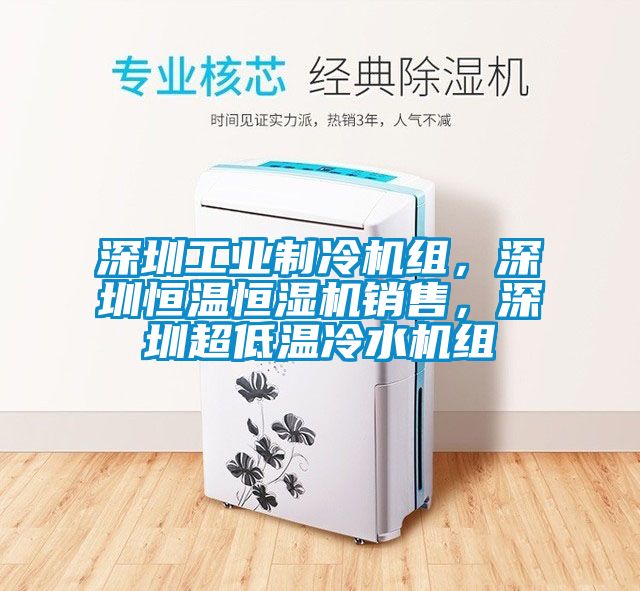 专业核芯 经典除湿机

时间见证实力派，热销3年，人气不减

深圳工业制冷机组，深圳恒温恒湿机销售，深圳超低温冷水机组